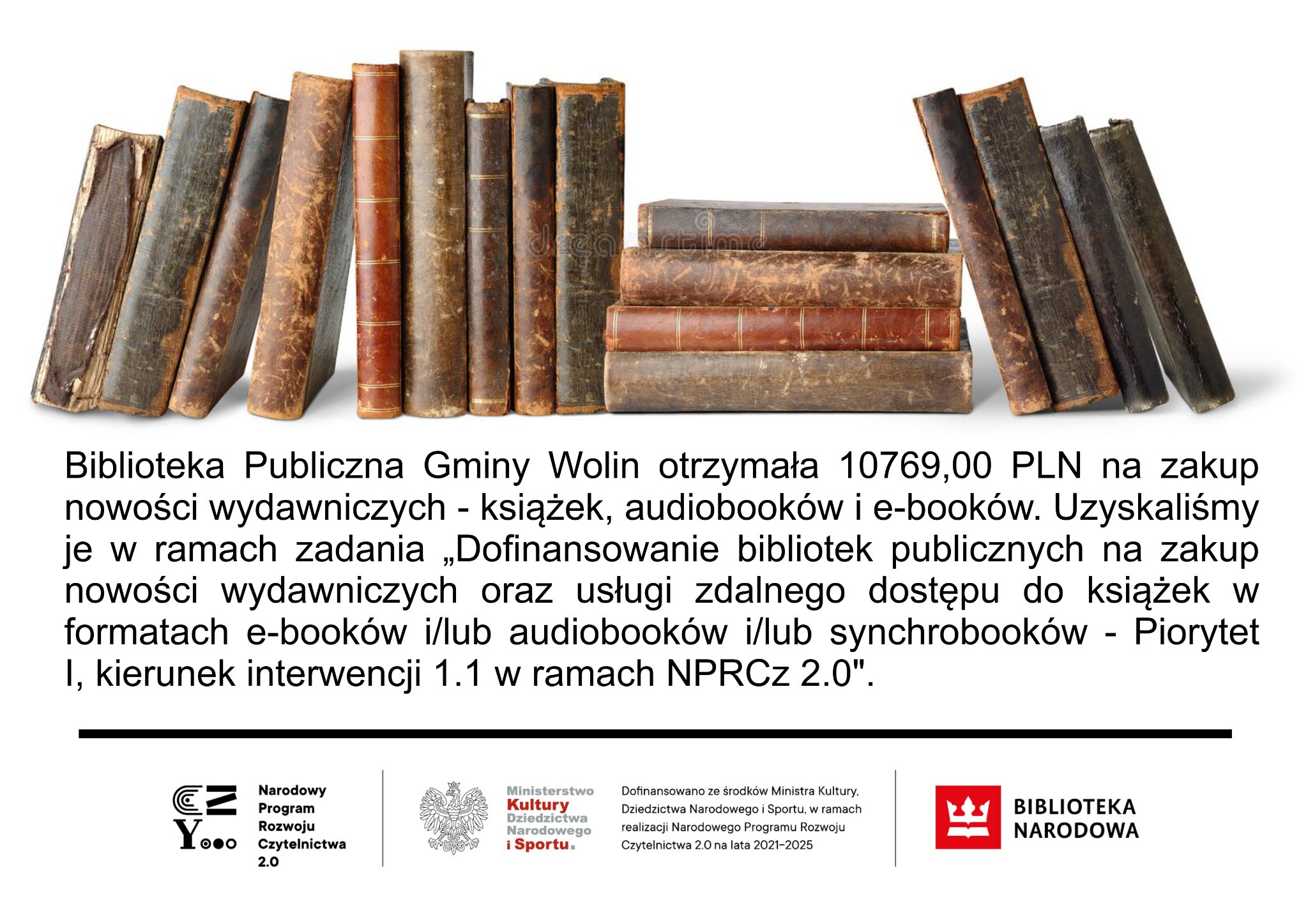 Biblioteka Publiczna Gminy Wolin otrzymała 10769,00 PLN na zakup nowości wydawniczych - książek, audiobooków i e-booków. Uzyskaliśmy je w ramach zadania „Dofinansowanie bibliotek publicznych na zakup nowości wydawniczych oraz usługi zdalnego dostępu do książek w formatach e-booków i/lub audiobooków i/lub synchrobooków - Piorytet I, kierunek interwencji 1.1 w ramach NPRCz 2.0".

Narodowy
Program
Rozwoju
Czytelnictwa
2.0

Ministerstwo
Kultury
Dziedzictwa
Narodowego
i Sportu.

Dofinansowano ze środków Ministra Kultury, Dziedzictwa Narodowego i Sportu, w ramach realizacji Narodowego Programu Rozwoju Czytelnictwa 2.0 na lata 2021-2025

BIBLIOTEKA
NARODOWA

dreamstime